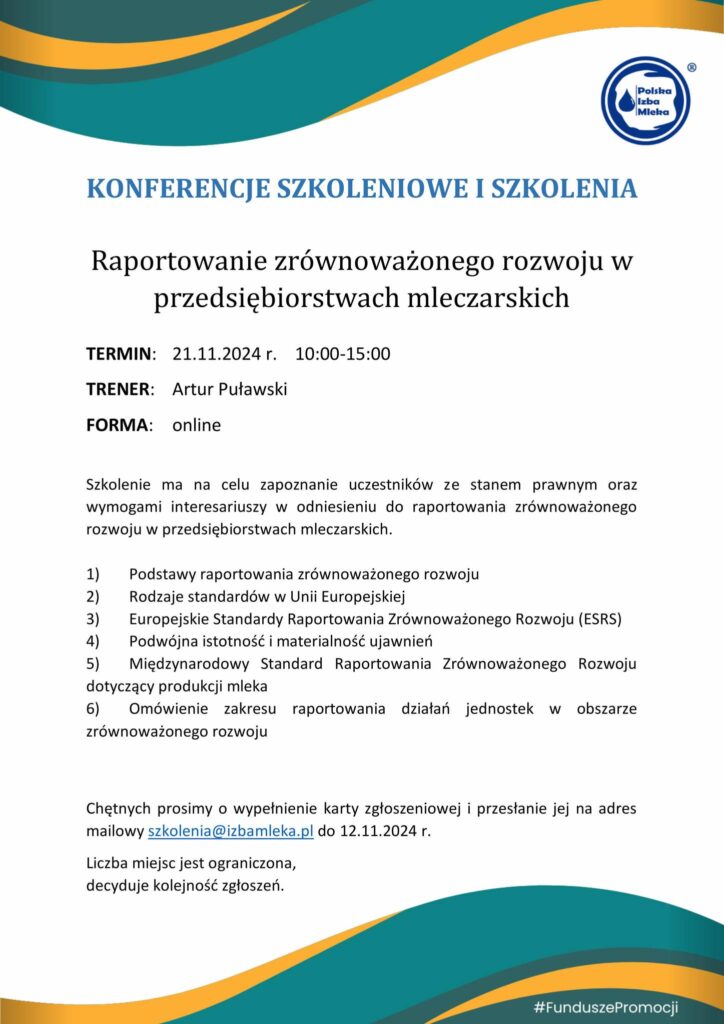 Polska Izba Mleka ®

KONFERENCJE SZKOLENIOWE I SZKOLENIA

Raportowanie zrównoważonego rozwoju w przedsiębiorstwach mleczarskich

TERMIN: 21.11.2024 r. 10:00-15:00

TRENER: Artur Puławski

FORMA: online

Szkolenie ma na celu zapoznanie uczestników ze stanem prawnym oraz wymogami interesariuszy w odniesieniu do raportowania zrównoważonego rozwoju w przedsiębiorstwach mleczarskich.

1) Podstawy raportowania zrównoważonego rozwoju
2) Rodzaje standardów w Unii Europejskiej
3) Europejskie Standardy Raportowania Zrównoważonego Rozwoju (ESRS)
4) Podwójna istotność i materialność ujawnień
5) Międzynarodowy Standard Raportowania Zrównoważonego Rozwoju dotyczący produkcji mleka
6) Omówienie zakresu raportowania działań jednostek w obszarze zrównoważonego rozwoju

Chętnych prosimy o wypełnienie karty zgłoszeniowej i przesłanie jej na adres mailowy szkolenia@izbamleka.pl do 12.11.2024 r.

Liczba miejsc jest ograniczona, decyduje kolejność zgłoszeń.

#FunduszePromocji